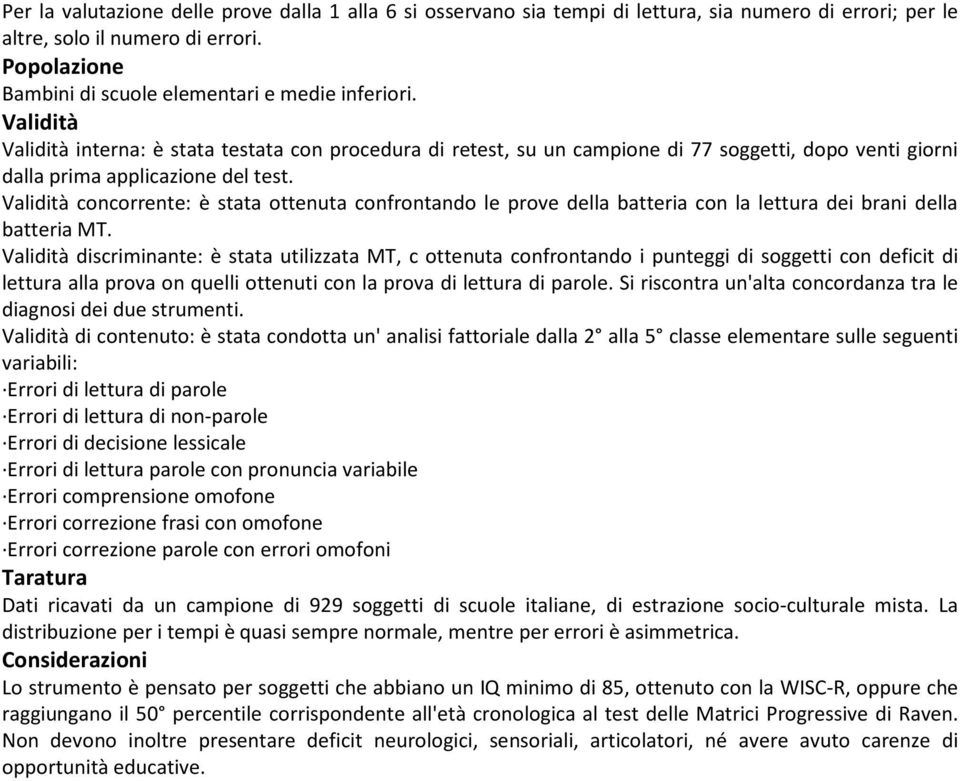 Per la valutazione delle prove dalla 1 alla 6 si osservano sia tempi di lettura, sia numero di errori; per le altre, solo il numero di errori.
Popolazione
Bambini di scuole elementari e medie inferiori.
Validità
Validità interna: è stata testata con procedura di retest, su un campione di 77 soggetti, dopo venti giorni dalla prima applicazione del test.
Validità concorrente: è stata ottenuta confrontando le prove della batteria con la lettura dei brani della batteria MT.
Validità discriminante: è stata utilizzata MT, c ottenuta confrontando i punteggi di soggetti con deficit di lettura alla prova on quelli ottenuti con la prova di lettura di parole. Si riscontra un'alta concordanza tra le diagnosi dei due strumenti.
Validità di contenuto: è stata condotta un' analisi fattoriale dalla 2° alla 5° classe elementare sulle seguenti variabili:
·Errori di lettura di parole
·Errori di lettura di non-parole
·Errori di decisione lessicale
·Errori di lettura parole con pronuncia variabile
·Errori comprensione omofone
·Errori correzione frasi con omofone
·Errori correzione parole con errori omofoni
Taratura
Dati ricavati da un campione di 929 soggetti di scuole italiane, di estrazione socio-culturale mista. La distribuzione per i tempi è quasi sempre normale, mentre per errori è asimmetrica.
Considerazioni
Lo strumento è pensato per soggetti che abbiano un IQ minimo di 85, ottenuto con la WISC-R, oppure che raggiungano il 50° percentile corrispondente all'età cronologica al test delle Matrici Progressive di Raven. Non devono inoltre presentare deficit neurologici, sensoriali, articolatori, né avere avuto carenze di opportunità educative.